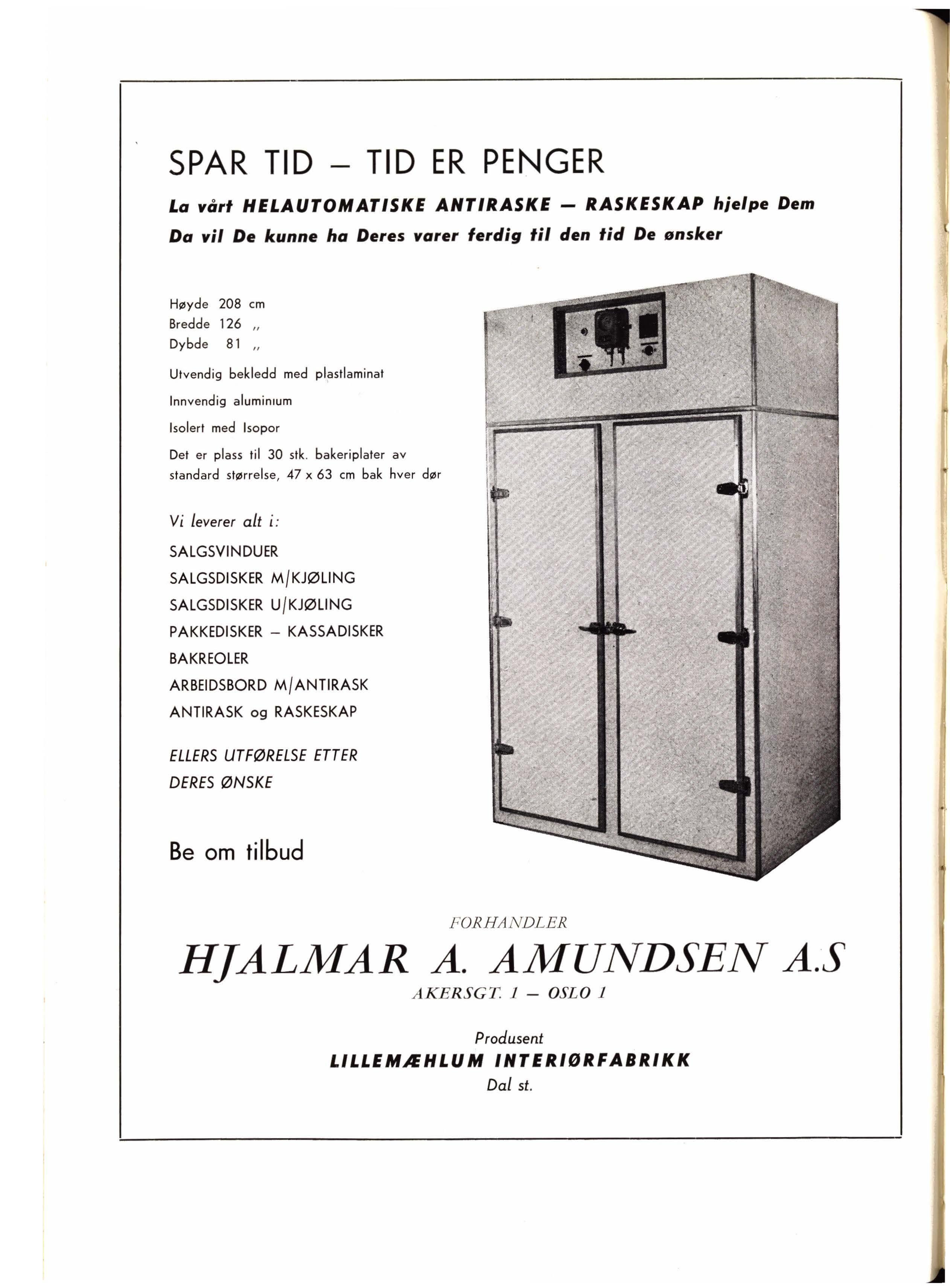 SPAR TID – TID ER PENGER

La vårt HELAUTOMATISKE ANTIRASKE – RASKESKAP hjelpe Dem

Da vil De kunne ha Deres varer ferdig til den tid De ønsker

Høyde 208 cm
Bredde 126 „
Dybde 81 „

Utvendig bekledd med plastlaminat

Innvendig aluminium

Isolert med Isopor

Det er plass til 30 stk. bakeriplater av standard størrelse, 47 x 63 cm bak hver dør

Vi leverer alt i:

SALGSVINDUER
SALGSDISKER M/KJØLING
SALGSDISKER U/KJØLING
PAKKEDISKER – KASSADISKER
BAKREOLER
ARBEIDSBORD M/ANTIRASK
ANTIRASK og RASKESKAP

ELLERS UTFØRELSE ETTER DERES ØNSKE

Be om tilbud

FORHANDLER
HJALMAR A. AMUNDSEN A.S
AKERSGT. 1 – OSLO 1

Produsent
LILLEMÆHLUM INTERIØRFABRIKK
Dal st.